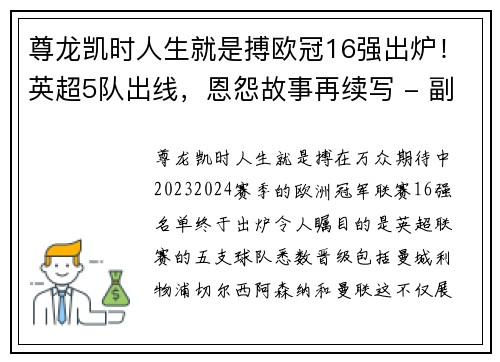 尊龙凯时人生就是搏欧冠16强出炉！英超5队出线，恩怨故事再续写 - 副

尊龙凯时人生就是搏在万众期待中20232024赛季的欧洲冠军联赛16强名单终于出炉令人瞩目的是英超联赛的五支球队悉数晋级包括曼城利物浦切尔西阿森纳和曼联这不仅展

$